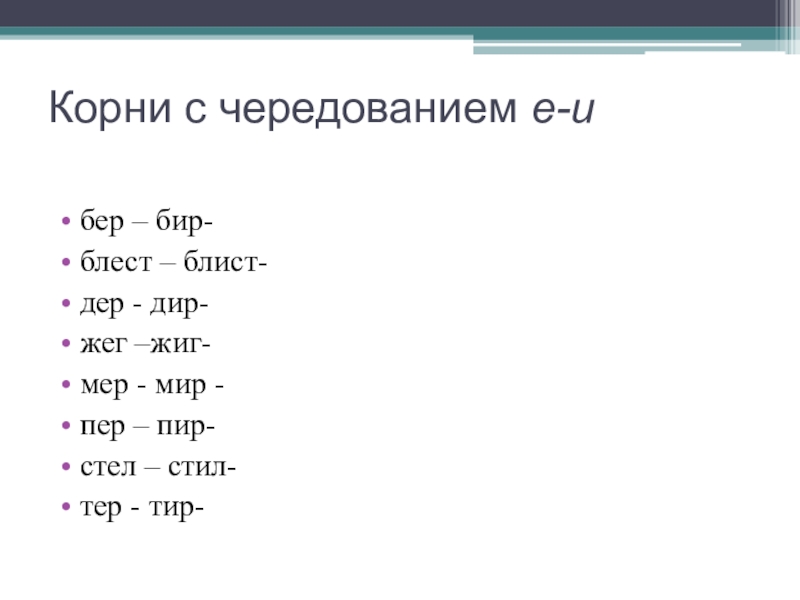 Корни с чередованием е-и

• бер – бир-
• блест – блист-
• дер - дир-
• жег –жиг-
• мер - мир -
• пер – пир-
• стел – стил-
• тер - тир-